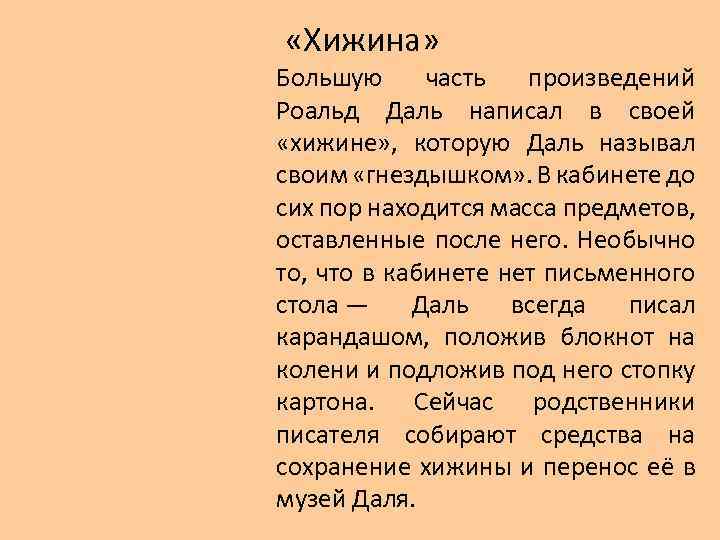 «Хижина»

Большую часть произведений Роальд Даль написал в своей «хижине», которую Даль называл своим «гнездышком». В кабинете до сих пор находится масса предметов, оставленные после него. Необычно то, что в кабинете нет письменного стола — Даль всегда писал карандашом, положив блокнот на колени и подложив под него стопку картона. Сейчас родственники писателя собирают средства на сохранение хижины и перенос её в музей Даля.